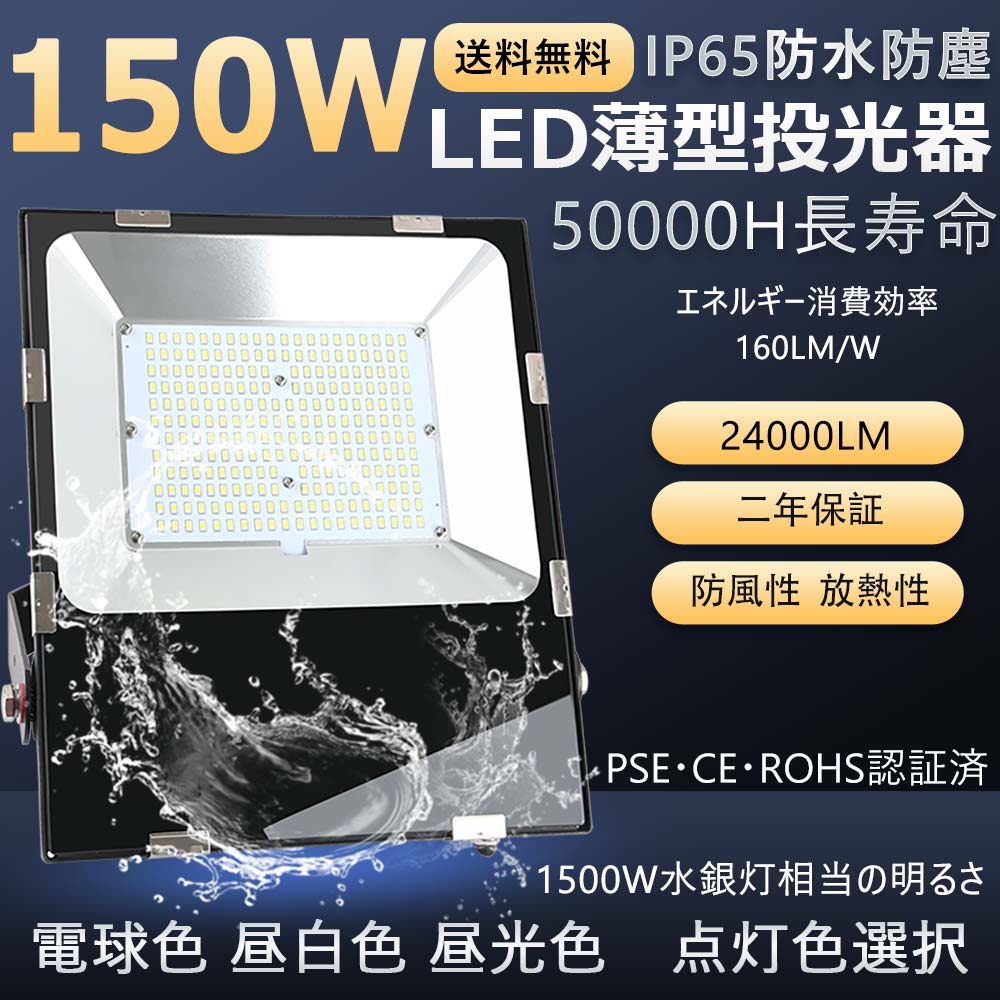 150W

送料無料

IP65防水防塵

LED薄型投光器

50000H長寿命

エネルギー消費効率
160LM/W

24000LM

二年保証

防風性 放熱性

PSE・CE・ROHS認証済

1500W水銀灯相当の明るさ

電球色 昼白色 昼光色 点灯色選択